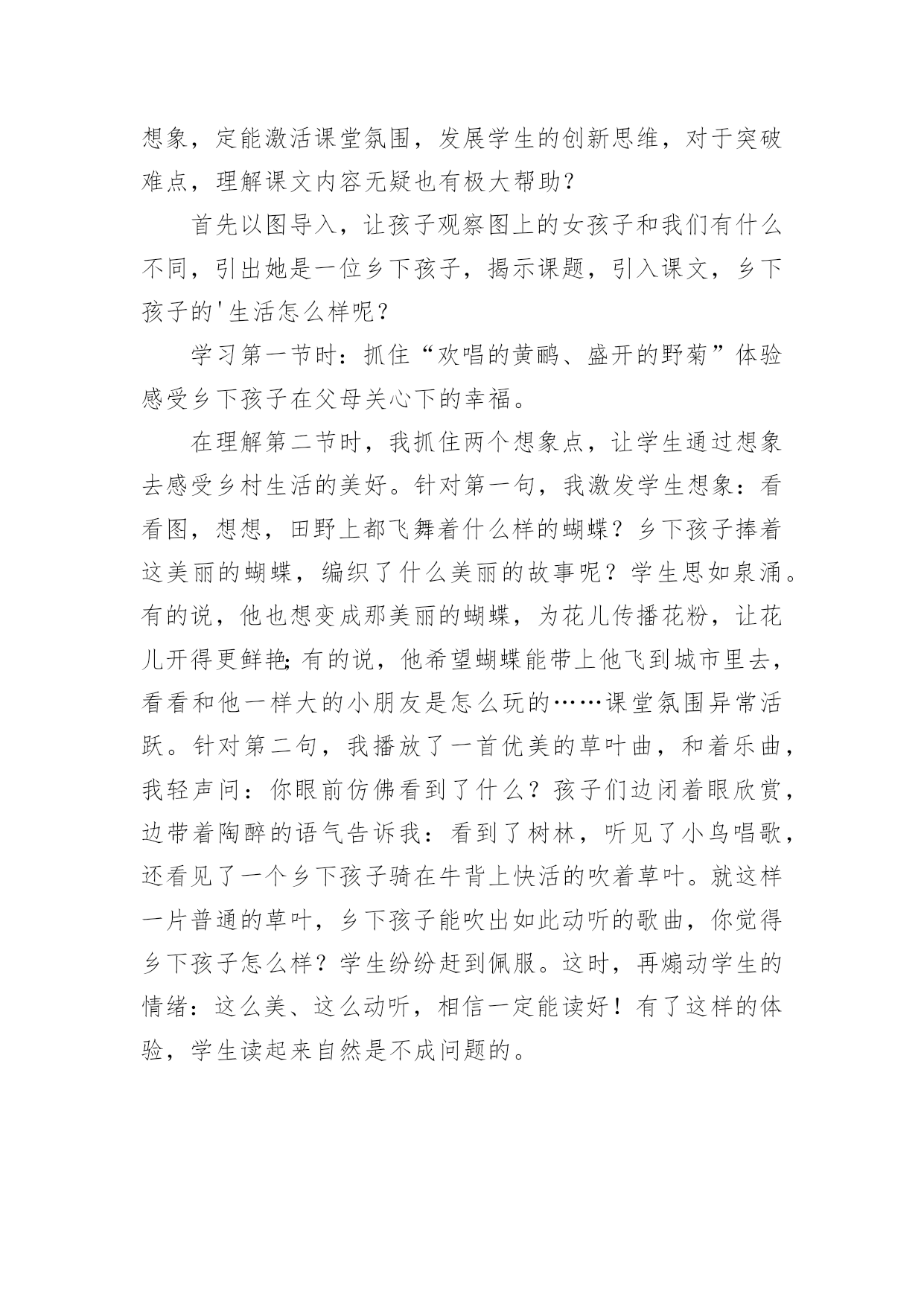 想象，定能激活课堂氛围，发展学生的创新思维，对于突破难点，理解课文内容无疑也有极大帮助?

首先以图导入，让孩子观察图上的女孩子和我们有什么不同，引出她是一位乡下孩子，揭示课题，引入课文，乡下孩子的'生活怎么样呢?

学习第一节时：抓住“欢唱的黄鹂、盛开的野菊”体验感受乡下孩子在父母关心下的幸福。

在理解第二节时，我抓住两个想象点，让学生通过想象去感受乡村生活的美好。针对第一句，我激发学生想象：看看图，想想，田野上都飞舞着什么样的蝴蝶？乡下孩子捧着这美丽的蝴蝶，编织了什么美丽的故事呢？学生思如泉涌。有的说，他也想变成那美丽的蝴蝶，为花儿传播花粉，让花儿开得更鲜艳;有的说，他希望蝴蝶能带上他飞到城市里去，看看和他一样大的小朋友是怎么玩的……课堂氛围异常活跃。针对第二句，我播放了一首优美的草叶曲，和着乐曲，我轻声问：你眼前仿佛看到了什么？孩子们边闭着眼欣赏，边带着陶醉的语气告诉我：看到了树林，听见了小鸟唱歌，还看见了一个乡下孩子骑在牛背上快活的吹着草叶。就这样一片普通的草叶，乡下孩子能吹出如此动听的歌曲，你觉得乡下孩子怎么样？学生纷纷赶到佩服。这时，再煽动学生的情绪：这么美、这么动听，相信一定能读好！有了这样的体验，学生读起来自然是不成问题的。